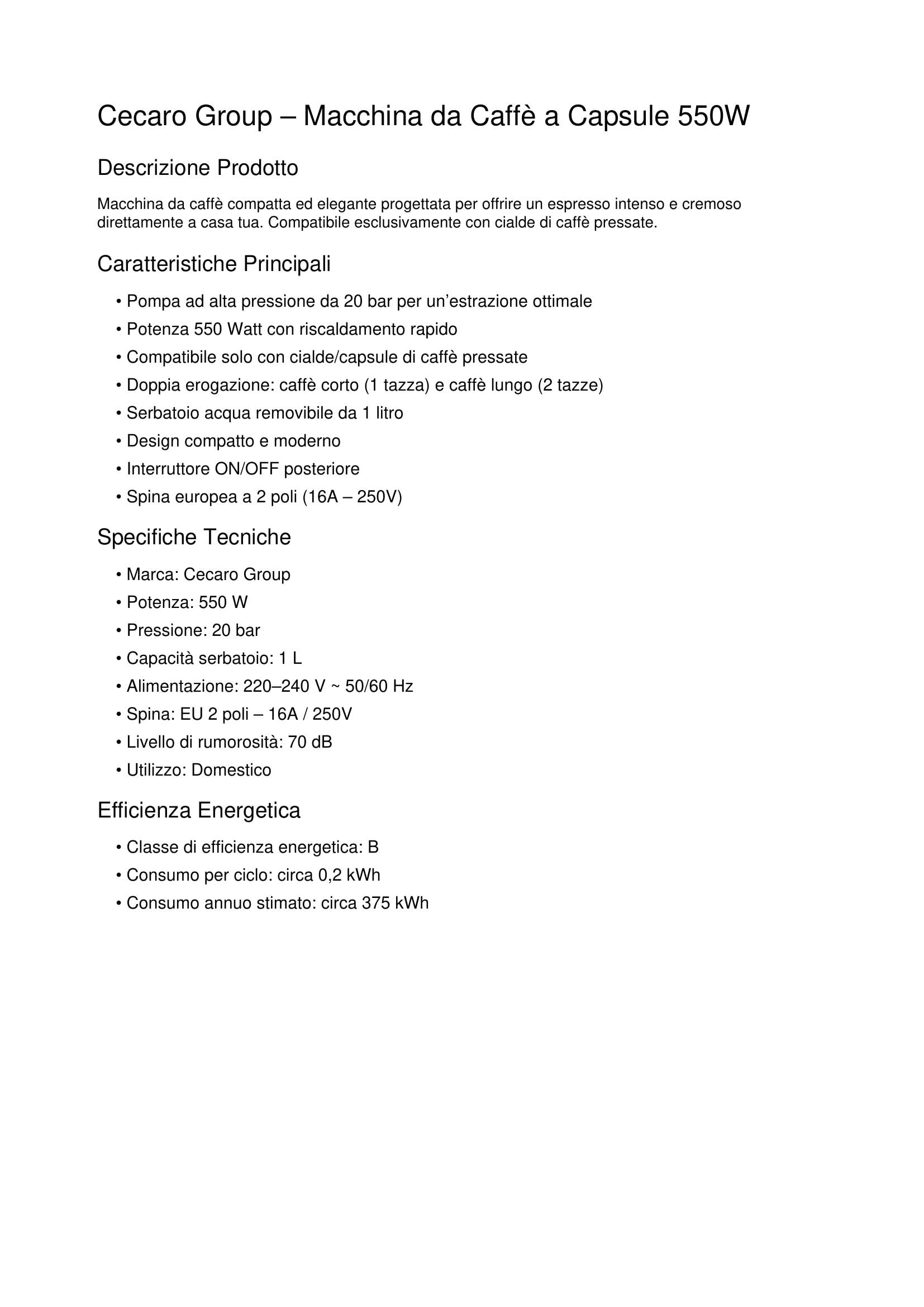 Cecaro Group – Macchina da Caffè a Capsule 550W

Descrizione Prodotto

Macchina da caffè compatta ed elegante progettata per offrire un espresso intenso e cremoso direttamente a casa tua. Compatibile esclusivamente con cialde di caffè pressate.

Caratteristiche Principali

• Pompa ad alta pressione da 20 bar per un'estrazione ottimale
• Potenza 550 Watt con riscaldamento rapido
• Compatibile solo con cialde/capsule di caffè pressate
• Doppia erogazione: caffè corto (1 tazza) e caffè lungo (2 tazze)
• Serbatoio acqua removibile da 1 litro
• Design compatto e moderno
• Interruttore ON/OFF posteriore
• Spina europea a 2 poli (16A – 250V)

Specifiche Tecniche

• Marca: Cecaro Group
• Potenza: 550 W
• Pressione: 20 bar
• Capacità serbatoio: 1 L
• Alimentazione: 220–240 V ~ 50/60 Hz
• Spina: EU 2 poli – 16A / 250V
• Livello di rumorosità: 70 dB
• Utilizzo: Domestico

Efficienza Energetica

• Classe di efficienza energetica: B
• Consumo per ciclo: circa 0,2 kWh
• Consumo annuo stimato: circa 375 kWh